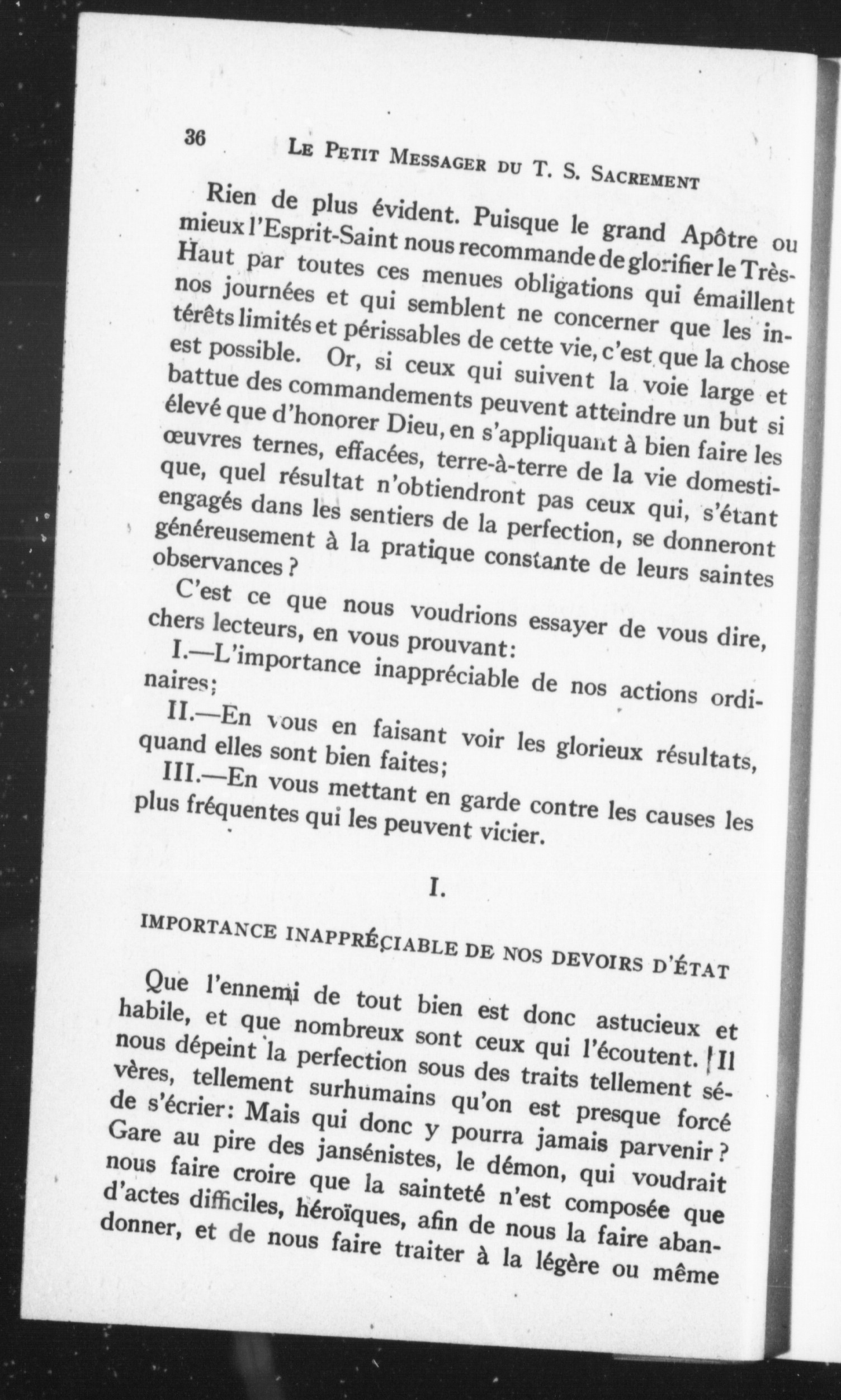 36 LE PETIT MESSAGER DU T. S. SACREMENT

Rien de plus évident. Puisque le grand Apôtre ou mieux l'Esprit-Saint nous recommande de glorifier le Très-Haut par toutes ces menues obligations qui émaillent nos journées et qui semblent ne concerner que les intérêts limités et périssables de cette vie, c'est que la chose est possible. Or, si ceux qui suivent la voie large et battue des commandements peuvent atteindre un but si élevé que d'honorer Dieu, en s'appliquant à bien faire les œuvres ternes, effacées, terre-à-terre de la vie domestique, quel résultat n'obtiendront pas ceux qui, s'étant engagés dans les sentiers de la perfection, se donneront généreusement à la pratique constante de leurs saintes observances ?

C'est ce que nous voudrions essayer de vous dire, chers lecteurs, en vous prouvant:

I.—L'importance inappréciable de nos actions ordinaires;

II.—En vous en faisant voir les glorieux résultats, quand elles sont bien faites;

III.—En vous mettant en garde contre les causes les plus fréquentes qui les peuvent vicier.

I.

IMPORTANCE INAPPRÉCIABLE DE NOS DEVOIRS D'ÉTAT

Que l'ennemi de tout bien est donc astucieux et habile, et que nombreux sont ceux qui l'écoutent. Il nous dépeint la perfection sous des traits tellement sévères, tellement surhumains qu'on est presque forcé de s'écrier: Mais qui donc y pourra jamais parvenir ? Gare au pire des jansénistes, le démon, qui voudrait nous faire croire que la sainteté n'est composée que d'actes difficiles, héroïques, afin de nous la faire abandonner, et de nous faire traiter à la légère ou même